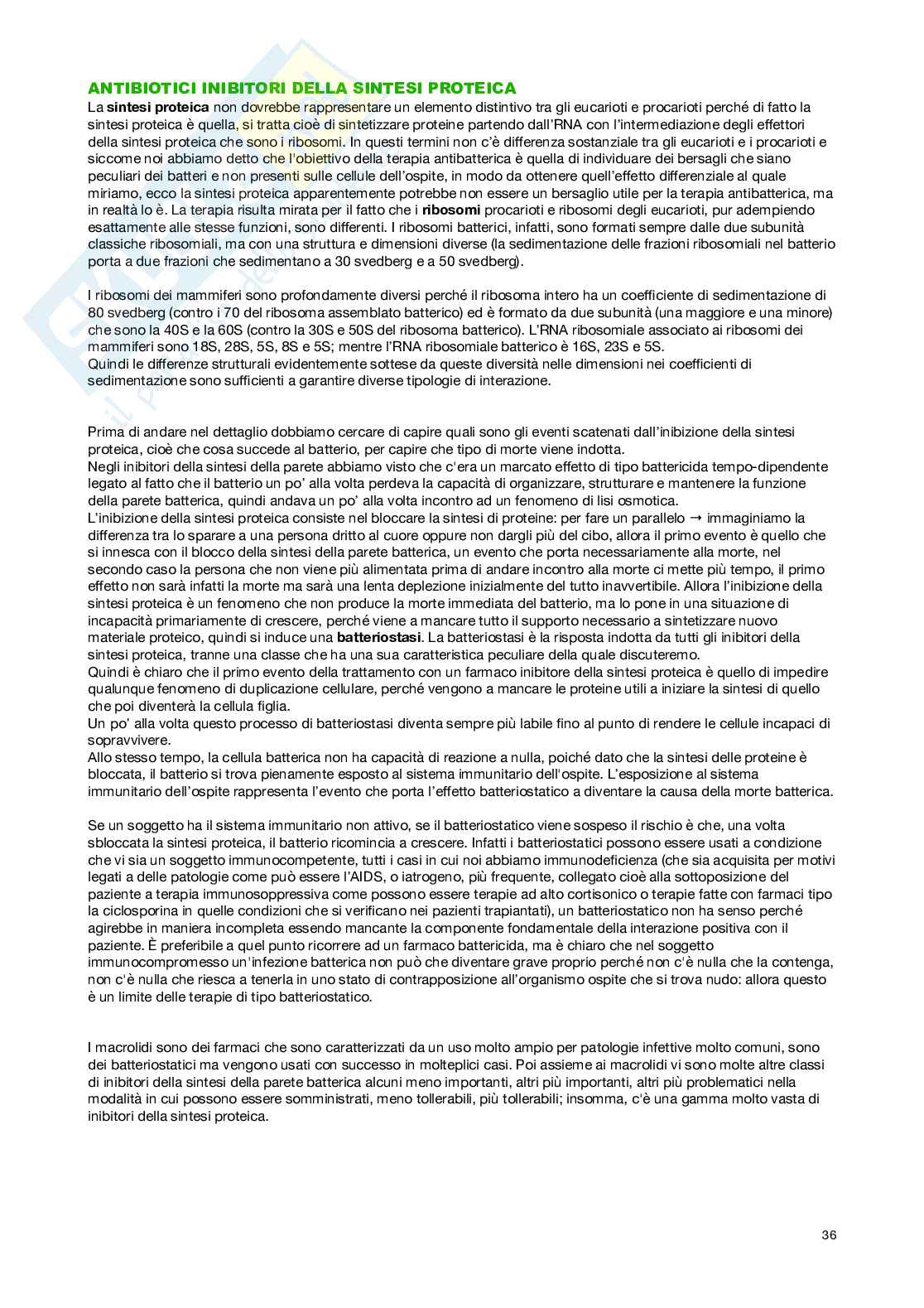 ANTIBIOTICI INIBITORI DELLA SINTESI PROTEICA
La sintesi proteica non dovrebbe rappresentare un elemento distintivo tra gli eucarioti e procarioti perché di fatto la sintesi proteica è quella, si tratta cioè di sintetizzare proteine partendo dall'RNA con l'intermediazione degli effettori della sintesi proteica che sono i ribosomi. In questi termini non c'è differenza sostanziale tra gli eucarioti e i procarioti e siccome noi abbiamo detto che l'obiettivo della terapia antibatterica è quella di individuare dei bersagli che siano peculiari dei batteri e non presenti sulle cellule dell'ospite, in modo da ottenere quell'effetto differenziale al quale miriamo, ecco la sintesi proteica apparentemente potrebbe non essere un bersaglio utile per la terapia antibatterica, ma in realtà lo è. La terapia risulta mirata per il fatto che i ribosomi procarioti e ribosomi degli eucarioti, pur adempiendo esattamente alle stesse funzioni, sono differenti. I ribosomi batterici, infatti, sono formati sempre dalle due subunità classiche ribosomiali, ma con una struttura e dimensioni diverse (la sedimentazione delle frazioni ribosomiali nel batterio porta a due frazioni che sedimentano a 30 svedberg e a 50 svedberg).

I ribosomi dei mammiferi sono profondamente diversi perché il ribosoma intero ha un coefficiente di sedimentazione di 80 svedberg (contro i 70 del ribosoma assemblato batterico) ed è formato da due subunità (una maggiore e una minore) che sono la 40S e la 60S (contro la 30S e 50S del ribosoma batterico). L'RNA ribosomiale associato ai ribosomi dei mammiferi sono 18S, 28S, 5S, 8S e 5S; mentre l'RNA ribosomiale batterico è 16S, 23S e 5S.
Quindi le differenze strutturali evidentemente sottese da queste diversità nelle dimensioni nei coefficienti di sedimentazione sono sufficienti a garantire diverse tipologie di interazione.

Prima di andare nel dettaglio dobbiamo cercare di capire quali sono gli eventi scatenati dall'inibizione della sintesi proteica, cioè che cosa succede al batterio, per capire che tipo di morte viene indotta.
Negli inibitori della sintesi della parete abbiamo visto che c'era un marcato effetto di tipo battericida tempo-dipendente legato al fatto che il batterio un po' alla volta perdeva la capacità di organizzare, strutturare e mantenere la funzione della parete batterica, quindi andava un po' alla volta incontro ad un fenomeno di lisi osmotica.
L'inibizione della sintesi proteica consiste nel bloccare la sintesi di proteine: per fare un parallelo → immaginiamo la differenza tra lo sparare a una persona dritto al cuore oppure non dargli più del cibo, allora il primo evento è quello che si innesca con il blocco della sintesi della parete batterica, un evento che porta necessariamente alla morte, nel secondo caso la persona che non viene più alimentata prima di andare incontro alla morte ci mette più tempo, il primo effetto non sarà infatti la morte ma sarà una lenta deplezione inizialmente del tutto inavvertibile. Allora l'inibizione della sintesi proteica è un fenomeno che non produce la morte immediata del batterio, ma lo pone in una situazione di incapacità primariamente di crescere, perché viene a mancare tutto il supporto necessario a sintetizzare nuovo materiale proteico, quindi si induce una batteriostasi. La batteriostasi è la risposta indotta da tutti gli inibitori della sintesi proteica, tranne una classe che ha una sua caratteristica peculiare della quale discuteremo.
Quindi è chiaro che il primo evento della trattamento con un farmaco inibitore della sintesi proteica è quello di impedire qualunque fenomeno di duplicazione cellulare, perché vengono a mancare le proteine utili a iniziare la sintesi di quello che poi diventerà la cellula figlia.
Un po' alla volta questo processo di batteriostasi diventa sempre più labile fino al punto di rendere le cellule incapaci di sopravvivere.
Allo stesso tempo, la cellula batterica non ha capacità di reazione a nulla, poiché dato che la sintesi delle proteine è bloccata, il batterio si trova pienamente esposto al sistema immunitario dell'ospite. L'esposizione al sistema immunitario dell'ospite rappresenta l'evento che porta l'effetto batteriostatico a diventare la causa della morte batterica.

Se un soggetto ha il sistema immunitario non attivo, se il batteriostatico viene sospeso il rischio è che, una volta sbloccata la sintesi proteica, il batterio ricomincia a crescere. Infatti i batteriostatici possono essere usati a condizione che vi sia un soggetto immunocompetente, tutti i casi in cui noi abbiamo immunodeficienza (che sia acquisita per motivi legati a delle patologie come può essere l'AIDS, o iatrogeno, più frequente, collegato cioè alla sottoposizione del paziente a terapia immunosoppressiva come possono essere terapie ad alto cortisonico o terapie fatte con farmaci tipo la ciclosporina in quelle condizioni che si verificano nei pazienti trapiantati), un batteriostatico non ha senso perché agirebbe in maniera incompleta essendo mancante la componente fondamentale della interazione positiva con il paziente. È preferibile a quel punto ricorrere ad un farmaco battericida, ma è chiaro che nel soggetto immunocompromesso un'infezione batterica non può che diventare grave proprio perché non c'è nulla che la contenga, non c'è nulla che riesca a tenerla in uno stato di contrapposizione all'organismo ospite che si trova nudo: allora questo è un limite delle terapie di tipo batteriostatico.

I macrolidi sono dei farmaci che sono caratterizzati da un uso molto ampio per patologie infettive molto comuni, sono dei batteriostatici ma vengono usati con successo in molteplici casi. Poi assieme ai macrolidi vi sono molte altre classi di inibitori della sintesi della parete batterica alcuni meno importanti, altri più importanti, altri più problematici nella modalità in cui possono essere somministrati, meno tollerabili, più tollerabili; insomma, c'è una gamma molto vasta di inibitori della sintesi proteica.

36